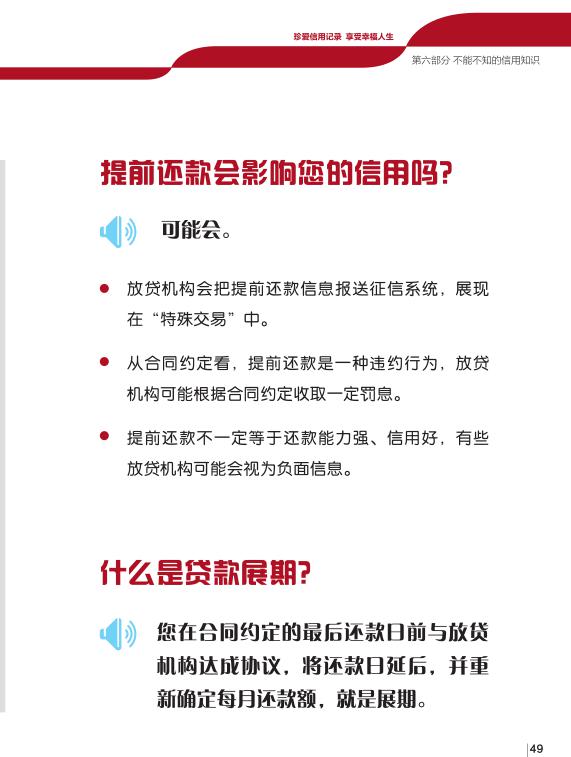 珍爱信用记录 享受幸福人生

第六部分 不能不知的信用知识

提前还款会影响您的信用吗?

可能会。

• 放贷机构会把提前还款信息报送征信系统，展现在“特殊交易”中。

• 从合同约定看，提前还款是一种违约行为，放贷机构可能根据合同约定收取一定罚息。

• 提前还款不一定等于还款能力强、信用好，有些放贷机构可能会视为负面信息。

什么是贷款展期?

您在合同约定的最后还款日前与放贷机构达成协议，将还款日延后，并重新确定每月还款额，就是展期。

49